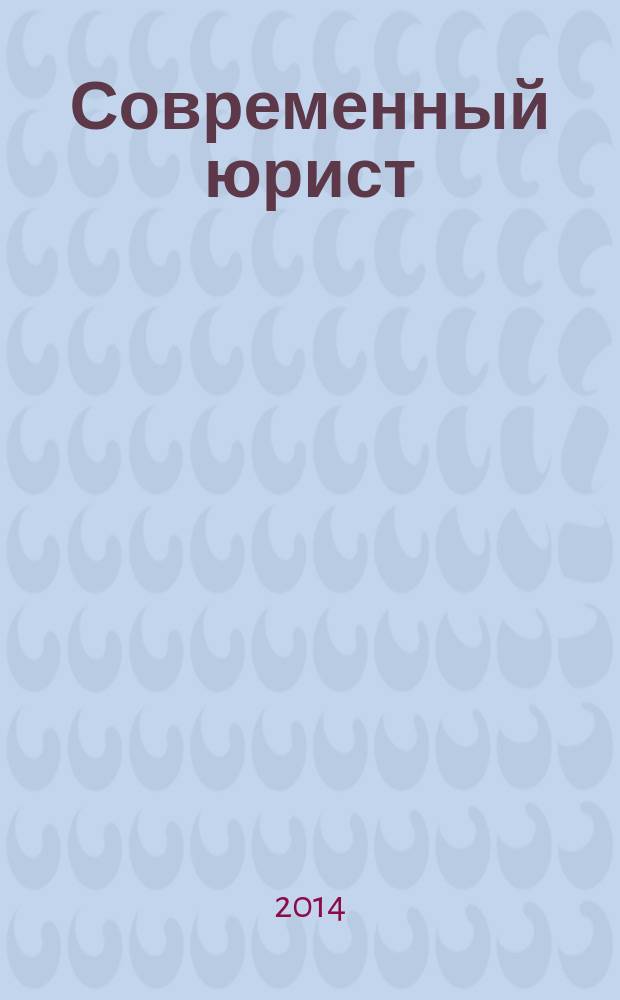 Современный юрист

2014